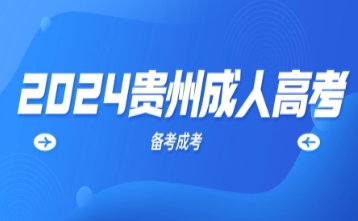 2024贵州成人高考

备考成考